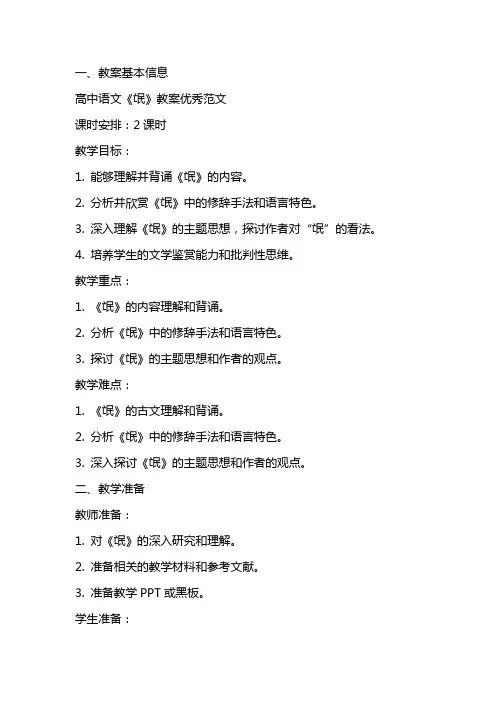 一、教案基本信息

高中语文《氓》教案优秀范文

课时安排：2 课时

教学目标：

1. 能够理解并背诵《氓》的内容。

2. 分析并欣赏《氓》中的修辞手法和语言特色。

3. 深入理解《氓》的主题思想，探讨作者对“氓”的看法。

4. 培养学生的文学鉴赏能力和批判性思维。

教学重点：

1. 《氓》的内容理解和背诵。

2. 分析《氓》中的修辞手法和语言特色。

3. 探讨《氓》的主题思想和作者的观点。

教学难点：

1. 《氓》的古文理解和背诵。

2. 分析《氓》中的修辞手法和语言特色。

3. 深入探讨《氓》的主题思想和作者的观点。

二、教学准备

教师准备：

1. 对《氓》的深入研究和理解。

2. 准备相关的教学材料和参考文献。

3. 准备教学 PPT 或黑板。

学生准备：